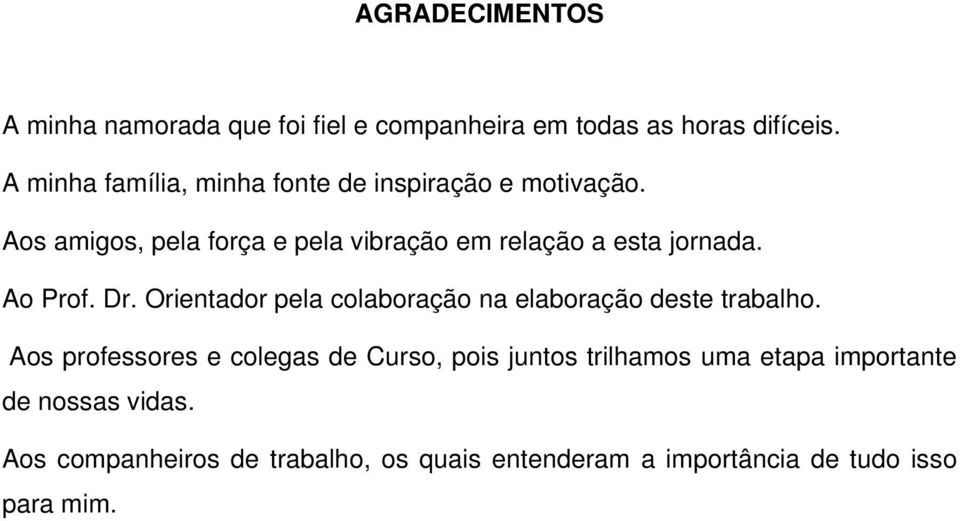 AGRADECIMENTOS

A minha namorada que foi fiel e companheira em todas as horas difíceis.

A minha família, minha fonte de inspiração e motivação.

Aos amigos, pela força e pela vibração em relação a esta jornada.

Ao Prof. Dr. Orientador pela colaboração na elaboração deste trabalho.

Aos professores e colegas de Curso, pois juntos trilhamos uma etapa importante de nossas vidas.

Aos companheiros de trabalho, os quais entenderam a importância de tudo isso para mim.